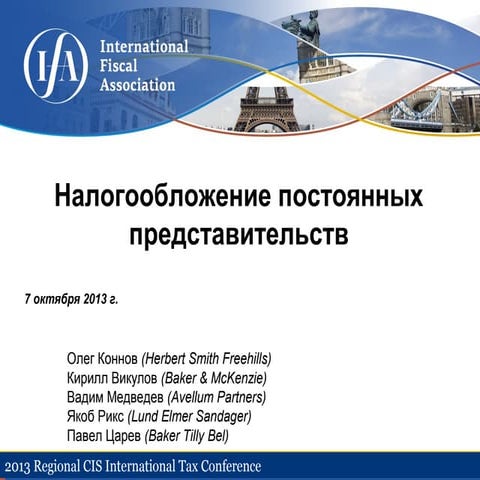 IFA International Fiscal Association

Налогообложение постоянных представительств

7 октября 2013 г.

Олег Коннов (Herbert Smith Freehills)
Кирилл Викулов (Baker & McKenzie)
Вадим Медведев (Avellum Partners)
Якоб Рикс (Lund Elmer Sandager)
Павел Царев (Baker Tilly Bel)

2013 Regional CIS International Tax Conference